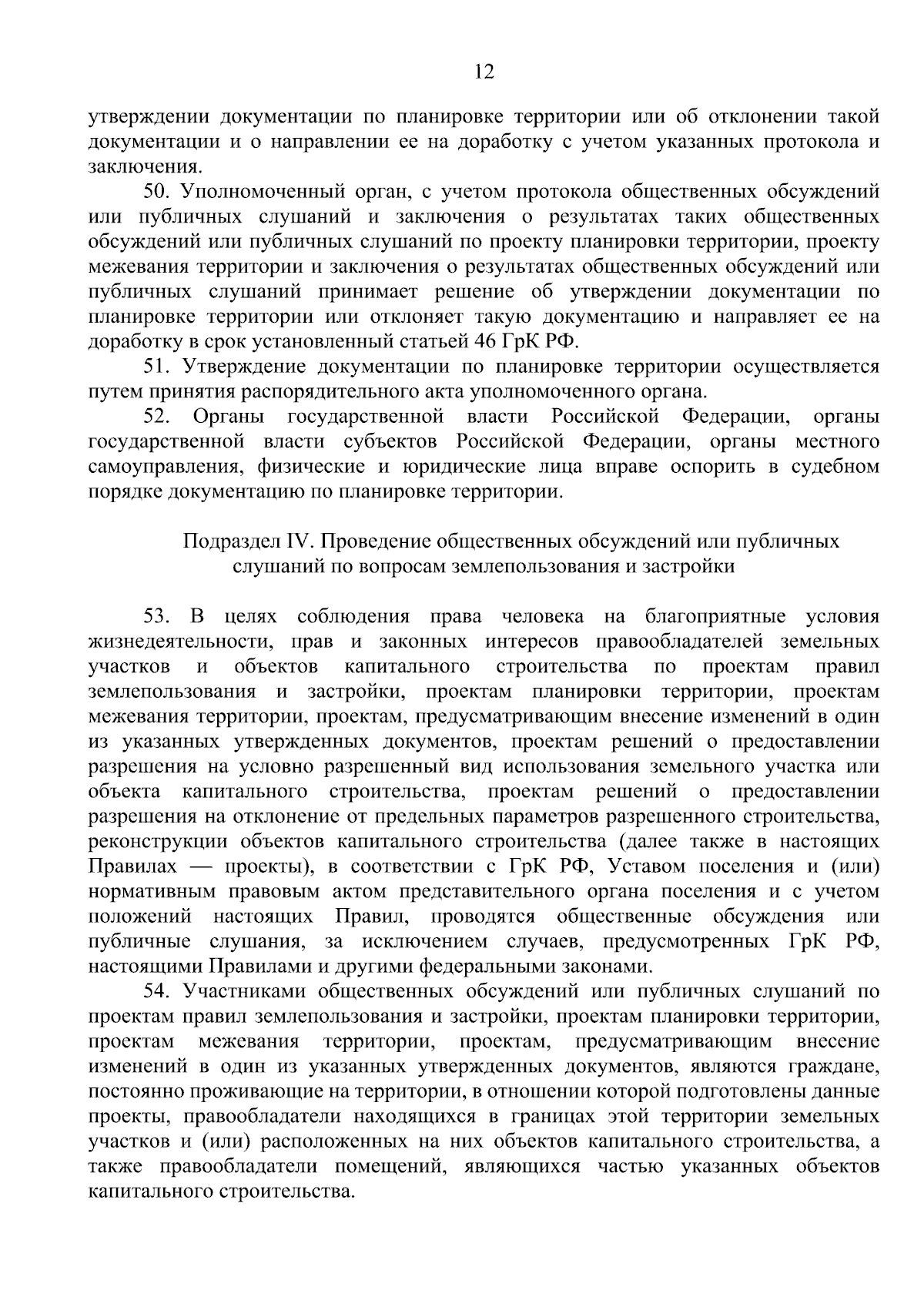 12

утверждении документации по планировке территории или об отклонении такой документации и о направлении ее на доработку с учетом указанных протокола и заключения.

50. Уполномоченный орган, с учетом протокола общественных обсуждений или публичных слушаний и заключения о результатах таких общественных обсуждений или публичных слушаний по проекту планировки территории, проекту межевания территории и заключения о результатах общественных обсуждений или публичных слушаний принимает решение об утверждении документации по планировке территории или отклоняет такую документацию и направляет ее на доработку в срок установленный статьей 46 ГрК РФ.

51. Утверждение документации по планировке территории осуществляется путем принятия распорядительного акта уполномоченного органа.

52. Органы государственной власти Российской Федерации, органы государственной власти субъектов Российской Федерации, органы местного самоуправления, физические и юридические лица вправе оспорить в судебном порядке документацию по планировке территории.

Подраздел IV. Проведение общественных обсуждений или публичных слушаний по вопросам землепользования и застройки

53. В целях соблюдения права человека на благоприятные условия жизнедеятельности, прав и законных интересов правообладателей земельных участков и объектов капитального строительства по проектам правил землепользования и застройки, проектам планировки территории, проектам межевания территории, проектам, предусматривающим внесение изменений в один из указанных утвержденных документов, проектам решений о предоставлении разрешения на условно разрешенный вид использования земельного участка или объекта капитального строительства, проектам решений о предоставлении разрешения на отклонение от предельных параметров разрешенного строительства, реконструкции объектов капитального строительства (далее также в настоящих Правилах — проекты), в соответствии с ГрК РФ, Уставом поселения и (или) нормативным правовым актом представительного органа поселения и с учетом положений настоящих Правил, проводятся общественные обсуждения или публичные слушания, за исключением случаев, предусмотренных ГрК РФ, настоящими Правилами и другими федеральными законами.

54. Участниками общественных обсуждений или публичных слушаний по проектам правил землепользования и застройки, проектам планировки территории, проектам межевания территории, проектам, предусматривающим внесение изменений в один из указанных утвержденных документов, являются граждане, постоянно проживающие на территории, в отношении которой подготовлены данные проекты, правообладатели находящихся в границах этой территории земельных участков и (или) расположенных на них объектов капитального строительства, а также правообладатели помещений, являющихся частью указанных объектов капитального строительства.